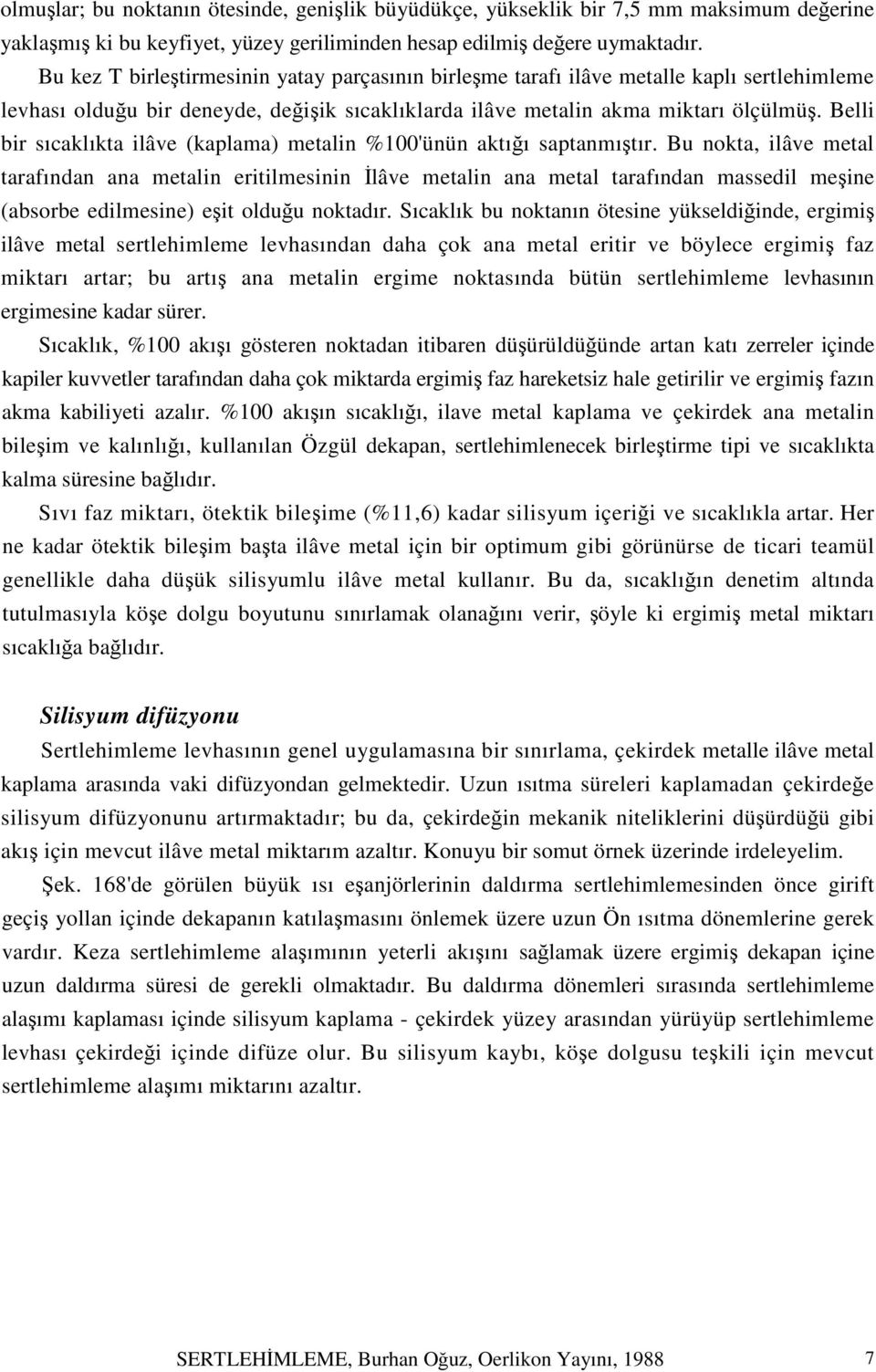 olmuşlar; bu noktanın ötesinde, genişlik büyüdükçe, yükseklik bir 7,5 mm maksimum değerine yaklaşmış ki bu keyfiyet, yüzey geriliminden hesap edilmiş değere uymaktadır.

Bu kez T birleştirmesinin yatay parçasının birleşme tarafı ilâve metalle kaplı sertlehimleme levhası olduğu bir deneyde, değişik sıcaklıklarda ilâve metalin akma miktarı ölçülmüş. Belli bir sıcaklıkta ilâve (kaplama) metalin %100'ünün aktığı saptanmıştır. Bu nokta, ilâve metal tarafından ana metalin eritilmesinin İlâve metalin ana metal tarafından massedil meşine (absorbe edilmesine) eşit olduğu noktadır. Sıcaklık bu noktanın ötesine yükseldiğinde, ergimiş ilâve metal sertlehimleme levhasından daha çok ana metal eritir ve böylece ergimiş faz miktarı artar; bu artış ana metalin ergime noktasında bütün sertlehimleme levhasının ergimesine kadar sürer.

Sıcaklık, %100 akışı gösteren noktadan itibaren düşürüldüğünde artan katı zerreler içinde kapiler kuvvetler tarafından daha çok miktarda ergimiş faz hareketsiz hale getirilir ve ergimiş fazın akma kabiliyeti azalır. %100 akışın sıcaklığı, ilave metal kaplama ve çekirdek ana metalin bileşim ve kalınlığı, kullanılan Özgül dekapan, sertlehimlenecek birleştirme tipi ve sıcaklıkta kalma süresine bağlıdır.

Sıvı faz miktarı, ötektik bileşime (%11,6) kadar silisyum içeriği ve sıcaklıkla artar. Her ne kadar ötektik bileşim başta ilâve metal için bir optimum gibi görünürse de ticari teamül genellikle daha düşük silisyumlu ilâve metal kullanır. Bu da, sıcaklığın denetim altında tutulmasıyla köşe dolgu boyutunu sınırlamak olanağını verir, şöyle ki ergimiş metal miktarı sıcaklığa bağlıdır.

Silisyum difüzyonu

Sertlehimleme levhasının genel uygulamasına bir sınırlama, çekirdek metalle ilâve metal kaplama arasında vaki difüzyondan gelmektedir. Uzun ısıtma süreleri kaplamadan çekirdeğe silisyum difüzyonunu artırmaktadır; bu da, çekirdeğin mekanik niteliklerini düşürdüğü gibi akış için mevcut ilâve metal miktarım azaltır. Konuyu bir somut örnek üzerinde irdeleyelim.

Şek. 168'de görülen büyük ısı eşanjörlerinin daldırma sertlehimlemesinden önce girift geçiş yollan içinde dekapanın katılaşmasını önlemek üzere uzun Ön ısıtma dönemlerine gerek vardır. Keza sertlehimleme alaşımının yeterli akışını sağlamak üzere ergimiş dekapan içine uzun daldırma süresi de gerekli olmaktadır. Bu daldırma dönemleri sırasında sertlehimleme alaşımı kaplaması içinde silisyum kaplama - çekirdek yüzey arasından yürüyüp sertlehimleme levhası çekirdeği içinde difüze olur. Bu silisyum kaybı, köşe dolgusu teşkili için mevcut sertlehimleme alaşımı miktarını azaltır.

SERTLEHİMLEME, Burhan Oğuz, Oerlikon Yayını, 1988 7